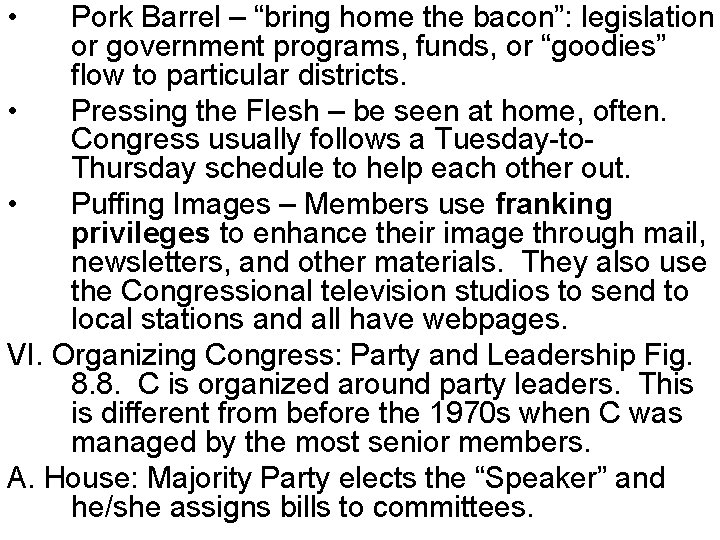 • Pork Barrel – "bring home the bacon": legislation or government programs, funds, or "goodies" flow to particular districts.

• Pressing the Flesh – be seen at home, often. Congress usually follows a Tuesday-to-Thursday schedule to help each other out.

• Puffing Images – Members use franking privileges to enhance their image through mail, newsletters, and other materials. They also use the Congressional television studios to send to local stations and all have webpages.

VI. Organizing Congress: Party and Leadership Fig. 8.8. C is organized around party leaders. This is different from before the 1970s when C was managed by the most senior members.

A. House: Majority Party elects the "Speaker" and he/she assigns bills to committees.